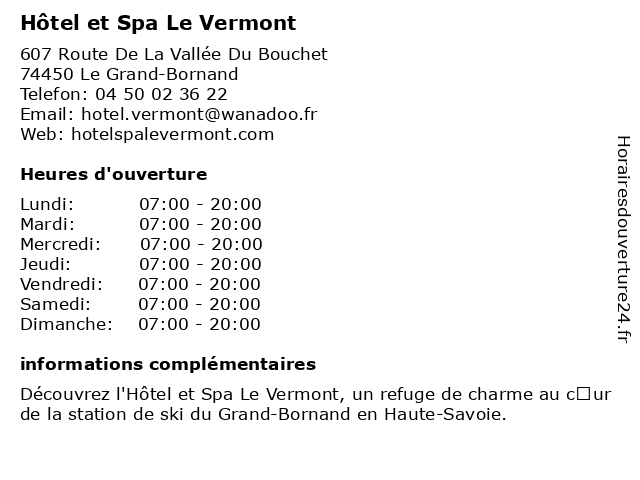 Hôtel et Spa Le Vermont

607 Route De La Vallée Du Bouchet
74450 Le Grand-Bornand
Telefon: 04 50 02 36 22
Email: hotel.vermont@wanadoo.fr
Web: hotelspalevermont.com

Heures d'ouverture

| Lundi: | 07:00 - 20:00 |
|---|---|
| Mardi: | 07:00 - 20:00 |
| Mercredi: | 07:00 - 20:00 |
| Jeudi: | 07:00 - 20:00 |
| Vendredi: | 07:00 - 20:00 |
| Samedi: | 07:00 - 20:00 |
| Dimanche: | 07:00 - 20:00 |

informations complémentaires

Découvrez l'Hôtel et Spa Le Vermont, un refuge de charme au c□ur de la station de ski du Grand-Bornand en Haute-Savoie.

Horairesdouverture24.fr